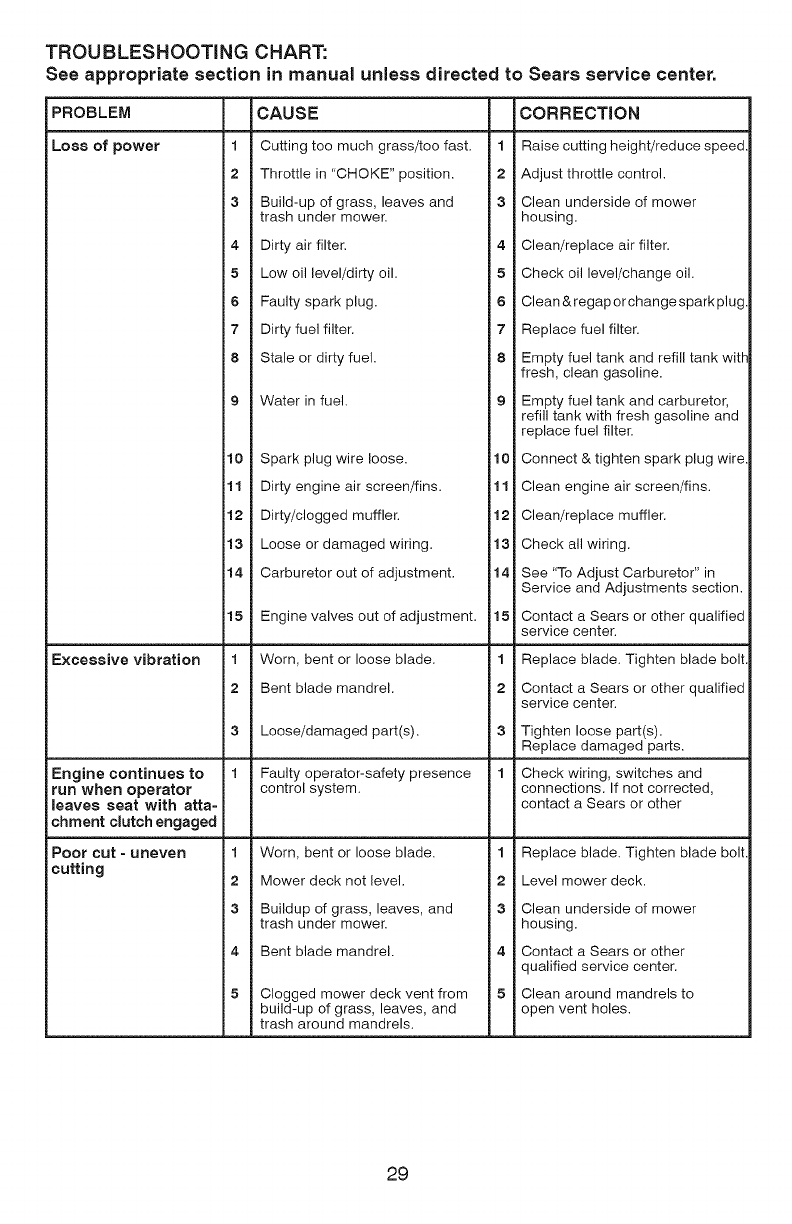 TROUBLESHOOTING CHART:
See appropriate section in manual unless directed to Sears service center.

| PROBLEM | | CAUSE | | CORRECTION |
|---|---|---|---|---|
| Loss of power | 1 | Cutting too much grass/too fast. | 1 | Raise cutting height/reduce speed. |
| | 2 | Throttle in "CHOKE" position. | 2 | Adjust throttle control. |
| | 3 | Build-up of grass, leaves and trash under mower. | 3 | Clean underside of mower housing. |
| | 4 | Dirty air filter. | 4 | Clean/replace air filter. |
| | 5 | Low oil level/dirty oil. | 5 | Check oil level/change oil. |
| | 6 | Faulty spark plug. | 6 | Clean & regap or change spark plug. |
| | 7 | Dirty fuel filter. | 7 | Replace fuel filter. |
| | 8 | Stale or dirty fuel. | 8 | Empty fuel tank and refill tank with fresh, clean gasoline. |
| | 9 | Water in fuel. | 9 | Empty fuel tank and carburetor, refill tank with fresh gasoline and replace fuel filter. |
| | 10 | Spark plug wire loose. | 10 | Connect & tighten spark plug wire. |
| | 11 | Dirty engine air screen/fins. | 11 | Clean engine air screen/fins. |
| | 12 | Dirty/clogged muffler. | 12 | Clean/replace muffler. |
| | 13 | Loose or damaged wiring. | 13 | Check all wiring. |
| | 14 | Carburetor out of adjustment. | 14 | See "To Adjust Carburetor" in Service and Adjustments section. |
| | 15 | Engine valves out of adjustment. | 15 | Contact a Sears or other qualified service center. |
| Excessive vibration | 1 | Worn, bent or loose blade. | 1 | Replace blade. Tighten blade bolt. |
| | 2 | Bent blade mandrel. | 2 | Contact a Sears or other qualified service center. |
| | 3 | Loose/damaged part(s). | 3 | Tighten loose part(s). Replace damaged parts. |
| Engine continues to run when operator leaves seat with attachment clutch engaged | 1 | Faulty operator-safety presence control system. | 1 | Check wiring, switches and connections. If not corrected, contact a Sears or other |
| Poor cut - uneven cutting | 1 | Worn, bent or loose blade. | 1 | Replace blade. Tighten blade bolt. |
| | 2 | Mower deck not level. | 2 | Level mower deck. |
| | 3 | Buildup of grass, leaves, and trash under mower. | 3 | Clean underside of mower housing. |
| | 4 | Bent blade mandrel. | 4 | Contact a Sears or other qualified service center. |
| | 5 | Clogged mower deck vent from build-up of grass, leaves, and trash around mandrels. | 5 | Clean around mandrels to open vent holes. |

29